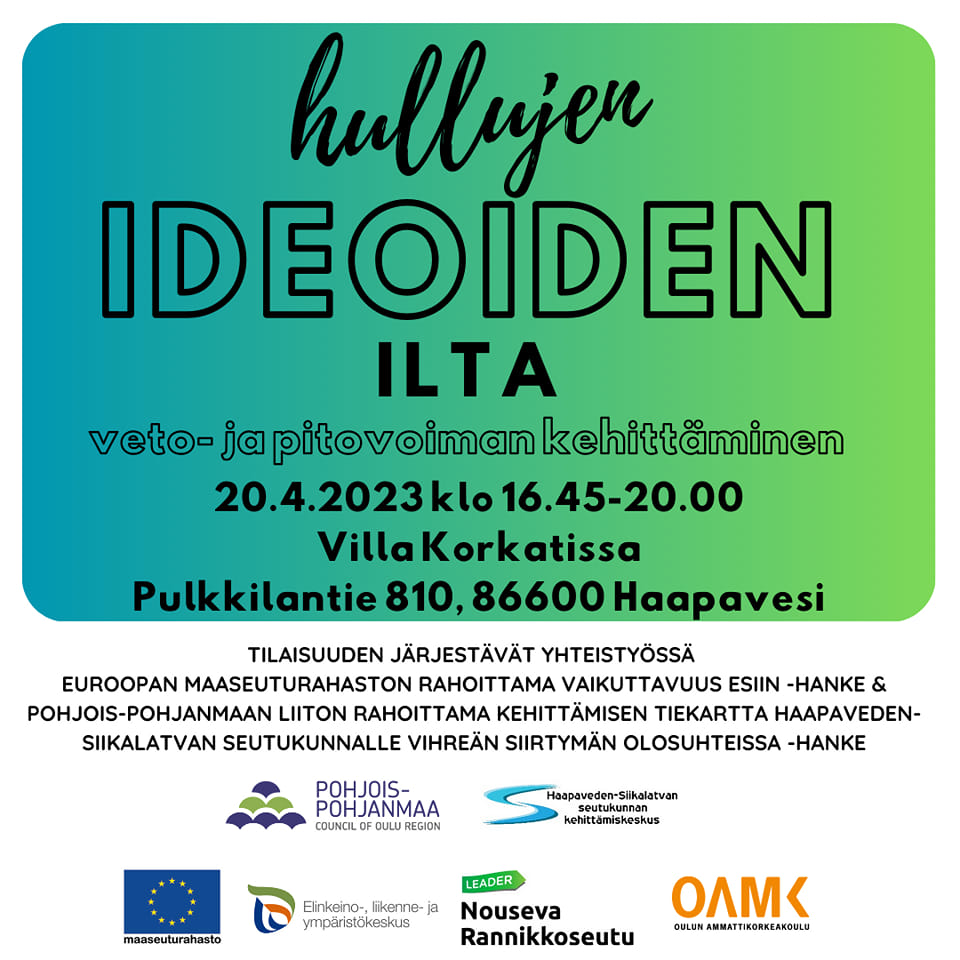 hullujen
IDEOIDEN
ILTA
veto- ja pitovoiman kehittäminen
20.4.2023 klo 16.45-20.00
Villa Korkatissa
Pulkkilantie 810, 86600 Haapavesi

TILAISUUDEN JÄRJESTÄVÄT YHTEISTYÖSSÄ
EUROOPAN MAASEUTURAHASTON RAHOITTAMA VAIKUTTAVUUS ESIIN -HANKE & POHJOIS-POHJANMAAN LIITON RAHOITTAMA KEHITTÄMISEN TIEKARTTA HAAPAVEDEN-SIIKALATVAN SEUTUKUNNALLE VIHREÄN SIIRTYMÄN OLOSUHTEISSA -HANKE

POHJOIS-POHJANMAA
COUNCIL OF OULU REGION

Haapaveden-Siikalatvan seutukunnan kehittämiskeskus

maaseuturahasto

Elinkeino-, liikenne- ja ympäristökeskus

LEADER
Nouseva Rannikkoseutu

OAMK
OULUN AMMATTIKORKEAKOULU